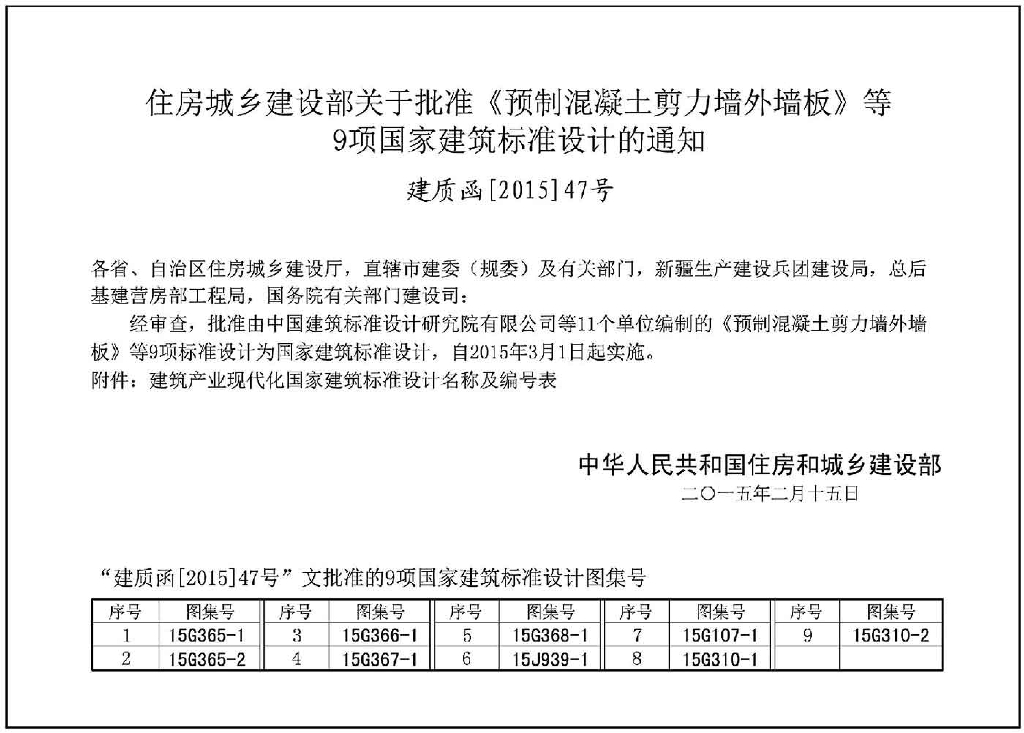 住房城乡建设部关于批准《预制混凝土剪力墙外墙板》等9项国家建筑标准设计的通知

建质函[2015]47号

各省、自治区住房城乡建设厅，直辖市建委（规委）及有关部门，新疆生产建设兵团建设局，总后基建营房部工程局，国务院有关部门建设司：

经审查，批准由中国建筑标准设计研究院有限公司等11个单位编制的《预制混凝土剪力墙外墙板》等9项标准设计为国家建筑标准设计，自2015年3月1日起实施。

附件：建筑产业现代化国家建筑标准设计名称及编号表

中华人民共和国住房和城乡建设部
二〇一五年二月十五日

“建质函[2015]47号”文批准的9项国家建筑标准设计图集号

| 序号 | 图集号 | 序号 | 图集号 | 序号 | 图集号 | 序号 | 图集号 | 序号 | 图集号 |
|---|---|---|---|---|---|---|---|---|---|
| 1 | 15G365-1 | 3 | 15G366-1 | 5 | 15G368-1 | 7 | 15G107-1 | 9 | 15G310-2 |
| 2 | 15G365-2 | 4 | 15G367-1 | 6 | 15J939-1 | 8 | 15G310-1 | | |